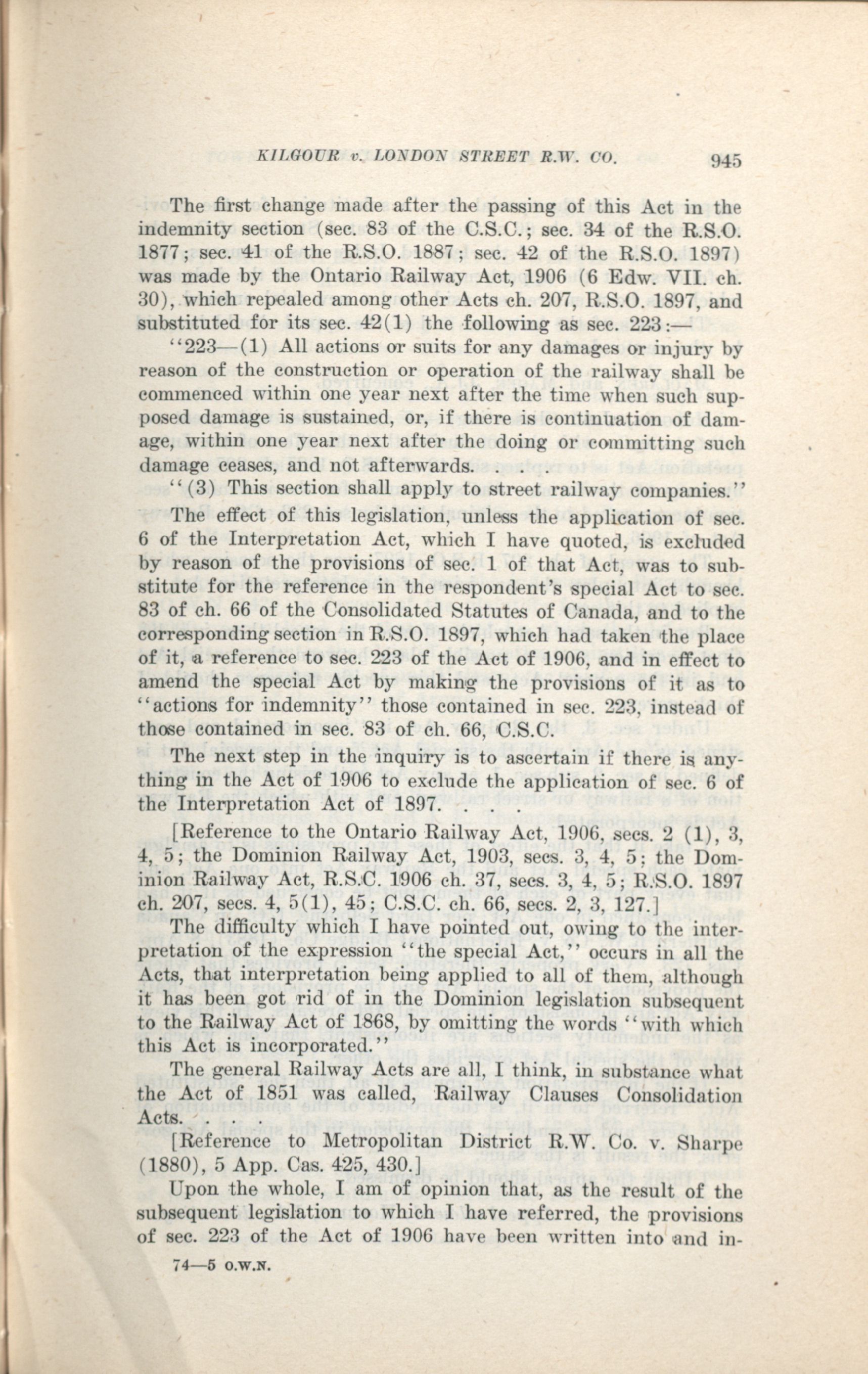 KILGOUR v. LONDON STREET R.W. CO. 945

The first change made after the passing of this Act in the indemnity section (sec. 83 of the C.S.C.; sec. 34 of the R.S.O. 1877; sec. 41 of the R.S.O. 1887; sec. 42 of the R.S.O. 1897) was made by the Ontario Railway Act, 1906 (6 Edw. VII. ch. 30), which repealed among other Acts ch. 207, R.S.O. 1897, and substituted for its sec. 42(1) the following as sec. 223:—

"223—(1) All actions or suits for any damages or injury by reason of the construction or operation of the railway shall be commenced within one year next after the time when such supposed damage is sustained, or, if there is continuation of damage, within one year next after the doing or committing such damage ceases, and not afterwards. . . .

"(3) This section shall apply to street railway companies."

The effect of this legislation, unless the application of sec. 6 of the Interpretation Act, which I have quoted, is excluded by reason of the provisions of sec. 1 of that Act, was to substitute for the reference in the respondent's special Act to sec. 83 of ch. 66 of the Consolidated Statutes of Canada, and to the corresponding section in R.S.O. 1897, which had taken the place of it, a reference to sec. 223 of the Act of 1906, and in effect to amend the special Act by making the provisions of it as to "actions for indemnity" those contained in sec. 223, instead of those contained in sec. 83 of ch. 66, C.S.C.

The next step in the inquiry is to ascertain if there is anything in the Act of 1906 to exclude the application of sec. 6 of the Interpretation Act of 1897. . . .

[Reference to the Ontario Railway Act, 1906, secs. 2 (1), 3, 4, 5; the Dominion Railway Act, 1903, secs. 3, 4, 5; the Dominion Railway Act, R.S.C. 1906 ch. 37, secs. 3, 4, 5; R.S.O. 1897 ch. 207, secs. 4, 5(1), 45; C.S.C. ch. 66, secs. 2, 3, 127.]

The difficulty which I have pointed out, owing to the interpretation of the expression "the special Act," occurs in all the Acts, that interpretation being applied to all of them, although it has been got rid of in the Dominion legislation subsequent to the Railway Act of 1868, by omitting the words "with which this Act is incorporated."

The general Railway Acts are all, I think, in substance what the Act of 1851 was called, Railway Clauses Consolidation Acts. . . .

[Reference to Metropolitan District R.W. Co. v. Sharpe (1880), 5 App. Cas. 425, 430.]

Upon the whole, I am of opinion that, as the result of the subsequent legislation to which I have referred, the provisions of sec. 223 of the Act of 1906 have been written into and in-

74—5 O.W.N.